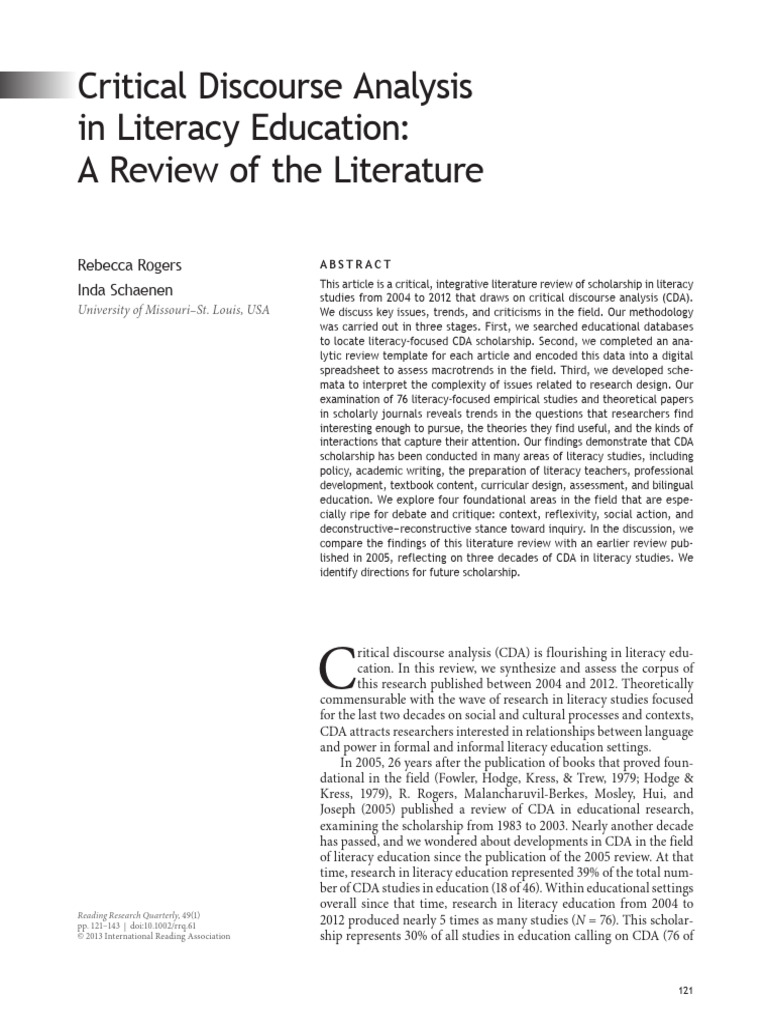 Critical Discourse Analysis in Literacy Education: A Review of the Literature

Rebecca Rogers
Inda Schaenen
University of Missouri–St. Louis, USA

ABSTRACT

This article is a critical, integrative literature review of scholarship in literacy studies from 2004 to 2012 that draws on critical discourse analysis (CDA). We discuss key issues, trends, and criticisms in the field. Our methodology was carried out in three stages. First, we searched educational databases to locate literacy-focused CDA scholarship. Second, we completed an analytic review template for each article and encoded this data into a digital spreadsheet to assess macrotrends in the field. Third, we developed schemata to interpret the complexity of issues related to research design. Our examination of 76 literacy-focused empirical studies and theoretical papers in scholarly journals reveals trends in the questions that researchers find interesting enough to pursue, the theories they find useful, and the kinds of interactions that capture their attention. Our findings demonstrate that CDA scholarship has been conducted in many areas of literacy studies, including policy, academic writing, the preparation of literacy teachers, professional development, textbook content, curricular design, assessment, and bilingual education. We explore four foundational areas in the field that are especially ripe for debate and critique: context, reflexivity, social action, and deconstructive–reconstructive stance toward inquiry. In the discussion, we compare the findings of this literature review with an earlier review published in 2005, reflecting on three decades of CDA in literacy studies. We identify directions for future scholarship.

Critical discourse analysis (CDA) is flourishing in literacy education. In this review, we synthesize and assess the corpus of this research published between 2004 and 2012. Theoretically commensurable with the wave of research in literacy studies focused for the last two decades on social and cultural processes and contexts, CDA attracts researchers interested in relationships between language and power in formal and informal literacy education settings.

In 2005, 26 years after the publication of books that proved foundational in the field (Fowler, Hodge, Kress, & Trew, 1979; Hodge & Kress, 1979), R. Rogers, Malancharuvil-Berkes, Mosley, Hui, and Joseph (2005) published a review of CDA in educational research, examining the scholarship from 1983 to 2003. Nearly another decade has passed, and we wondered about developments in CDA in the field of literacy education since the publication of the 2005 review. At that time, research in literacy education represented 39% of the total number of CDA studies in education (18 of 46). Within educational settings overall since that time, research in literacy education from 2004 to 2012 produced nearly 5 times as many studies ($N = 76$). This scholarship represents 30% of all studies in education calling on CDA (76 of

Reading Research Quarterly, 49(1)
pp. 121–143 | doi:10.1002/rrq.61
© 2013 International Reading Association

121